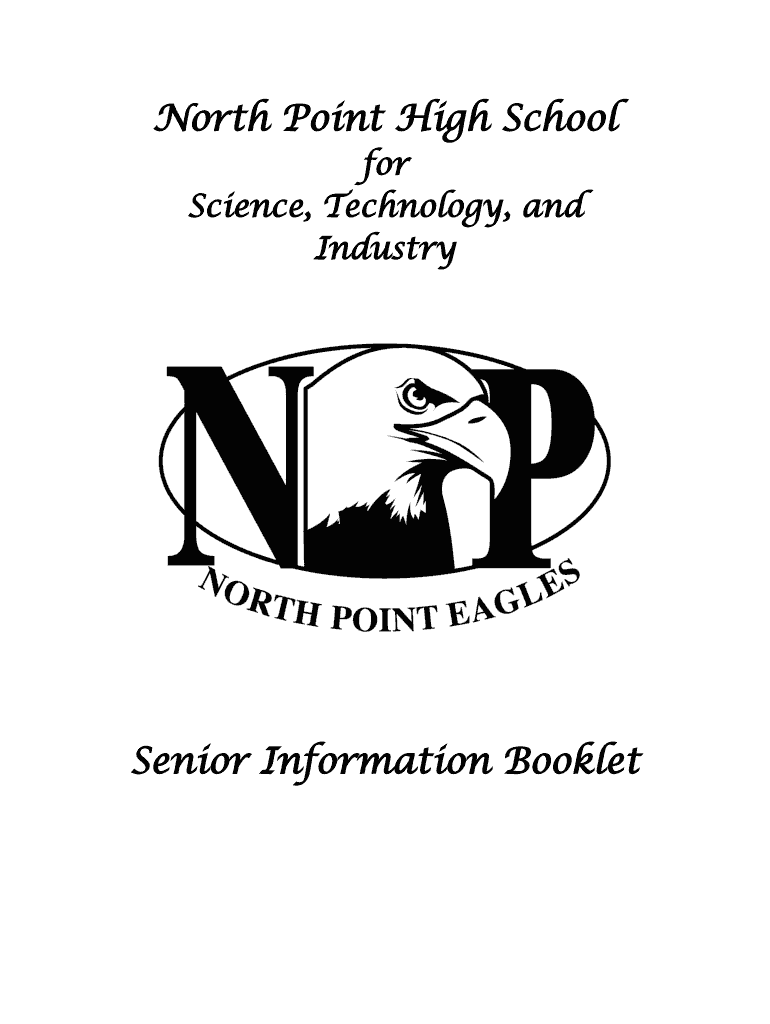 North Point High School
for
Science, Technology, and
Industry

NP

NORTH POINT EAGLES

Senior Information Booklet